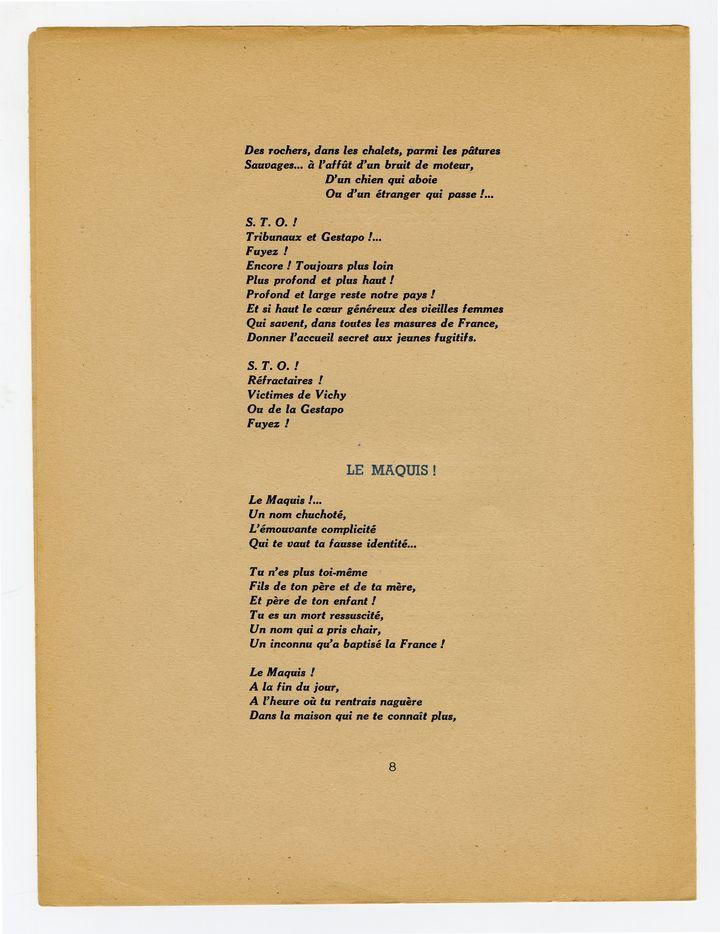 Des rochers, dans les chalets, parmi les pâtures
Sauvages... à l'affût d'un bruit de moteur,
D'un chien qui aboie
Ou d'un étranger qui passe !...

S. T. O. !
Tribunaux et Gestapo !...
Fuyez !
Encore ! Toujours plus loin
Plus profond et plus haut !
Profond et large reste notre pays !
Et si haut le cœur généreux des vieilles femmes
Qui savent, dans toutes les masures de France,
Donner l'accueil secret aux jeunes fugitifs.

S. T. O. !
Réfractaires !
Victimes de Vichy
Ou de la Gestapo
Fuyez !

LE MAQUIS !

Le Maquis !...
Un nom chuchoté,
L'émouvante complicité
Qui te vaut ta fausse identité...

Tu n'es plus toi-même
Fils de ton père et de ta mère,
Et père de ton enfant !
Tu es un mort ressuscité,
Un nom qui a pris chair,
Un inconnu qu'a baptisé la France !

Le Maquis !
A la fin du jour,
A l'heure où tu rentrais naguère
Dans la maison qui ne te connaît plus,

8